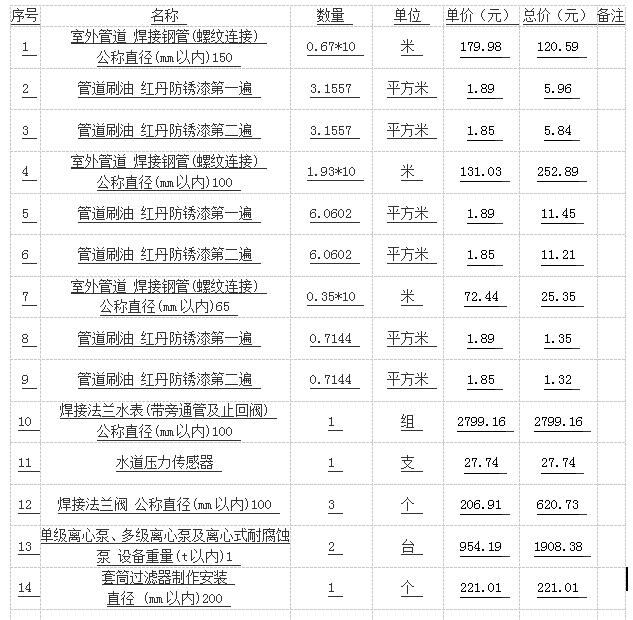 | 序号 | 名称 | 数量 | 单位 | 单价（元） | 总价（元） | 备注 |
|---|---|---|---|---|---|---|
| 1 | 室外管道 焊接钢管(螺纹连接) 公称直径(mm以内)150 | 0.67*10 | 米 | 179.98 | 120.59 | |
| 2 | 管道刷油 红丹防锈漆第一遍 | 3.1557 | 平方米 | 1.89 | 5.96 | |
| 3 | 管道刷油 红丹防锈漆第二遍 | 3.1557 | 平方米 | 1.85 | 5.84 | |
| 4 | 室外管道 焊接钢管(螺纹连接) 公称直径(mm以内)100 | 1.93*10 | 米 | 131.03 | 252.89 | |
| 5 | 管道刷油 红丹防锈漆第一遍 | 6.0602 | 平方米 | 1.89 | 11.45 | |
| 6 | 管道刷油 红丹防锈漆第二遍 | 6.0602 | 平方米 | 1.85 | 11.21 | |
| 7 | 室外管道 焊接钢管(螺纹连接) 公称直径(mm以内)65 | 0.35*10 | 米 | 72.44 | 25.35 | |
| 8 | 管道刷油 红丹防锈漆第一遍 | 0.7144 | 平方米 | 1.89 | 1.35 | |
| 9 | 管道刷油 红丹防锈漆第二遍 | 0.7144 | 平方米 | 1.85 | 1.32 | |
| 10 | 焊接法兰水表(带旁通管及止回阀) 公称直径(mm以内)100 | 1 | 组 | 2799.16 | 2799.16 | |
| 11 | 水道压力传感器 | 1 | 支 | 27.74 | 27.74 | |
| 12 | 焊接法兰阀 公称直径(mm以内)100 | 3 | 个 | 206.91 | 620.73 | |
| 13 | 单级离心泵、多级离心泵及离心式耐腐蚀泵 设备重量(t以内)1 | 2 | 台 | 954.19 | 1908.38 | |
| 14 | 套筒过滤器制作安装 直径 (mm以内)200 | 1 | 个 | 221.01 | 221.01 | |